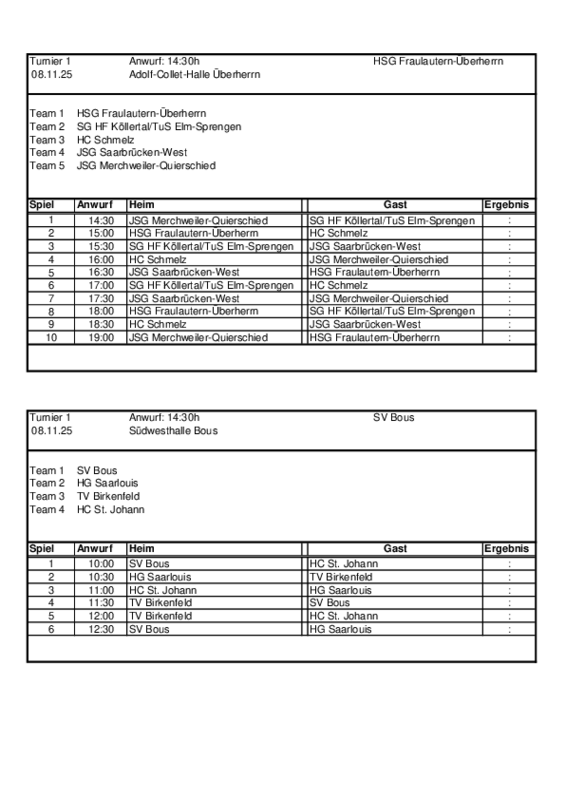 Turnier 1 Anwurf: 14:30h HSG Fraulautern-Überherrn
08.11.25 Adolf-Collet-Halle Überherrn

Team 1 HSG Fraulautern-Überherrn
Team 2 SG HF Köllertal/TuS Elm-Sprengen
Team 3 HC Schmelz
Team 4 JSG Saarbrücken-West
Team 5 JSG Merchweiler-Quierschied

| Spiel | Anwurf | Heim | Gast | Ergebnis |
|---|---|---|---|---|
| 1 | 14:30 | JSG Merchweiler-Quierschied | SG HF Köllertal/TuS Elm-Sprengen | : |
| 2 | 15:00 | HSG Fraulautern-Überherrn | HC Schmelz | : |
| 3 | 15:30 | SG HF Köllertal/TuS Elm-Sprengen | JSG Saarbrücken-West | : |
| 4 | 16:00 | HC Schmelz | JSG Merchweiler-Quierschied | : |
| 5 | 16:30 | JSG Saarbrücken-West | HSG Fraulautern-Überherrn | : |
| 6 | 17:00 | SG HF Köllertal/TuS Elm-Sprengen | HC Schmelz | : |
| 7 | 17:30 | JSG Saarbrücken-West | JSG Merchweiler-Quierschied | : |
| 8 | 18:00 | HSG Fraulautern-Überherrn | SG HF Köllertal/TuS Elm-Sprengen | : |
| 9 | 18:30 | HC Schmelz | JSG Saarbrücken-West | : |
| 10 | 19:00 | JSG Merchweiler-Quierschied | HSG Fraulautern-Überherrn | : |

Turnier 1 Anwurf: 14:30h SV Bous
08.11.25 Südwesthalle Bous

Team 1 SV Bous
Team 2 HG Saarlouis
Team 3 TV Birkenfeld
Team 4 HC St. Johann

| Spiel | Anwurf | Heim | Gast | Ergebnis |
|---|---|---|---|---|
| 1 | 10:00 | SV Bous | HC St. Johann | : |
| 2 | 10:30 | HG Saarlouis | TV Birkenfeld | : |
| 3 | 11:00 | HC St. Johann | HG Saarlouis | : |
| 4 | 11:30 | TV Birkenfeld | SV Bous | : |
| 5 | 12:00 | TV Birkenfeld | HC St. Johann | : |
| 6 | 12:30 | SV Bous | HG Saarlouis | : |